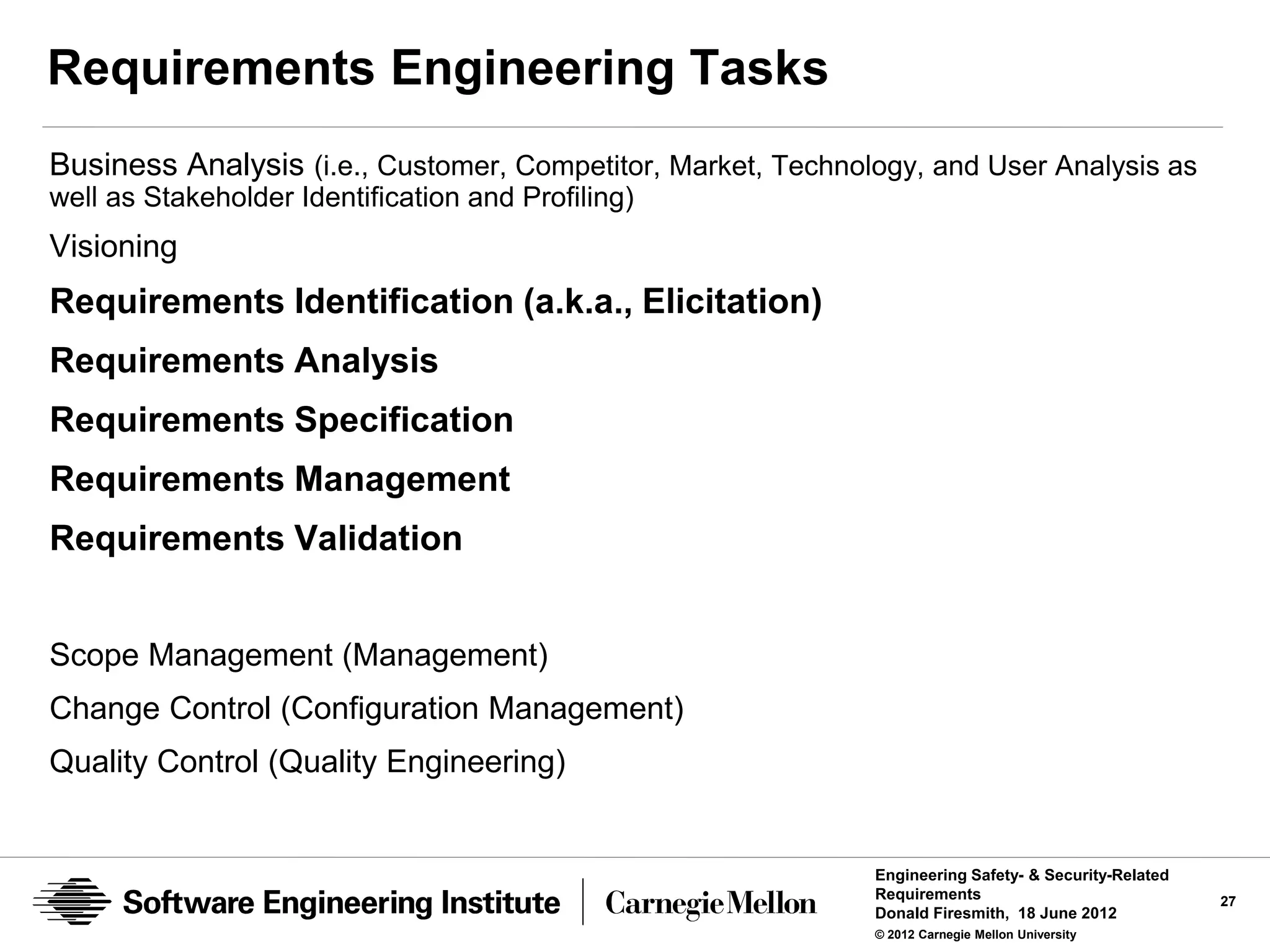 Requirements Engineering Tasks

Business Analysis (i.e., Customer, Competitor, Market, Technology, and User Analysis as well as Stakeholder Identification and Profiling)

Visioning

Requirements Identification (a.k.a., Elicitation)

Requirements Analysis

Requirements Specification

Requirements Management

Requirements Validation

Scope Management (Management)

Change Control (Configuration Management)

Quality Control (Quality Engineering)

Software Engineering Institute | Carnegie Mellon

Engineering Safety- & Security-Related Requirements
Donald Firesmith, 18 June 2012
© 2012 Carnegie Mellon University

27